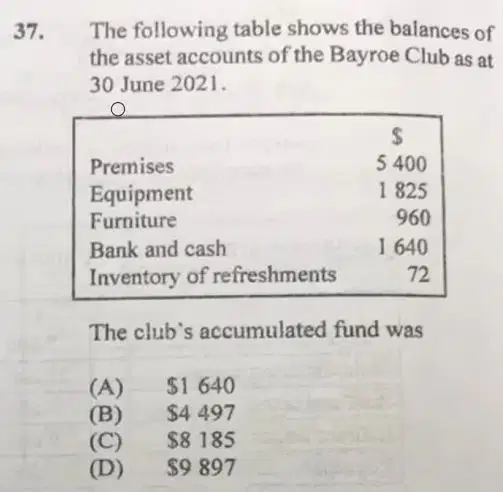 37. The following table shows the balances of the asset accounts of the Bayroe Club as at 30 June 2021.

|  | $ |
|---|---|
| Premises | 5 400 |
| Equipment | 1 825 |
| Furniture | 960 |
| Bank and cash | 1 640 |
| Inventory of refreshments | 72 |

The club's accumulated fund was

(A) $1 640
(B) $4 497
(C) $8 185
(D) $9 897